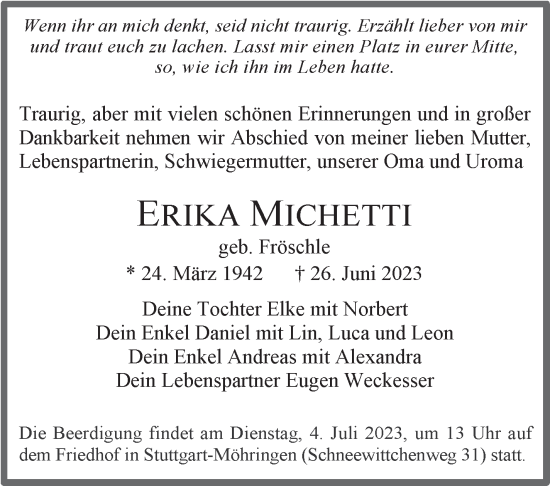 Wenn ihr an mich denkt, seid nicht traurig. Erzählt lieber von mir und traut euch zu lachen. Lasst mir einen Platz in eurer Mitte, so, wie ich ihn im Leben hatte.

Traurig, aber mit vielen schönen Erinnerungen und in großer Dankbarkeit nehmen wir Abschied von meiner lieben Mutter, Lebenspartnerin, Schwiegermutter, unserer Oma und Uroma

ERIKA MICHETTI

geb. Fröschle

* 24. März 1942 † 26. Juni 2023

Deine Tochter Elke mit Norbert
Dein Enkel Daniel mit Lin, Luca und Leon
Dein Enkel Andreas mit Alexandra
Dein Lebenspartner Eugen Weckesser

Die Beerdigung findet am Dienstag, 4. Juli 2023, um 13 Uhr auf dem Friedhof in Stuttgart-Möhringen (Schneewittchenweg 31) statt.